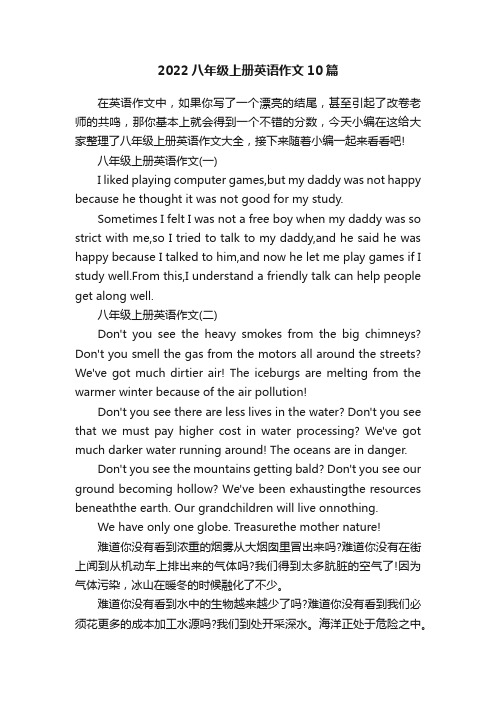 2022八年级上册英语作文10篇

在英语作文中，如果你写了一个漂亮的结尾，甚至引起了改卷老师的共鸣，那你基本上就会得到一个不错的分数，今天小编在这给大家整理了八年级上册英语作文大全，接下来随着小编一起来看看吧!

八年级上册英语作文(一)

I liked playing computer games,but my daddy was not happy because he thought it was not good for my study.

Sometimes I felt I was not a free boy when my daddy was so strict with me,so I tried to talk to my daddy,and he said he was happy because I talked to him,and now he let me play games if I study well.From this,I understand a friendly talk can help people get along well.

八年级上册英语作文(二)

Don't you see the heavy smokes from the big chimneys? Don't you smell the gas from the motors all around the streets? We've got much dirtier air! The iceburgs are melting from the warmer winter because of the air pollution!

Don't you see there are less lives in the water? Don't you see that we must pay higher cost in water processing? We've got much darker water running around! The oceans are in danger.

Don't you see the mountains getting bald? Don't you see our ground becoming hollow? We've been exhaustingthe resources beneaththe earth. Our grandchildren will live onnothing.

We have only one globe. Treasurethe mother nature!

难道你没有看到浓重的烟雾从大烟囱里冒出来吗?难道你没有在街上闻到从机动车上排出来的气体吗?我们得到太多肮脏的空气了!因为气体污染，冰山在暖冬的时候融化了不少。

难道你没有看到水中的生物越来越少了吗?难道你没有看到我们必须花更多的成本加工水源吗?我们到处开采深水。海洋正处于危险之中。